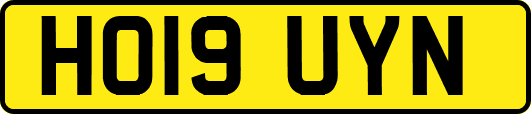 HO19 UYN